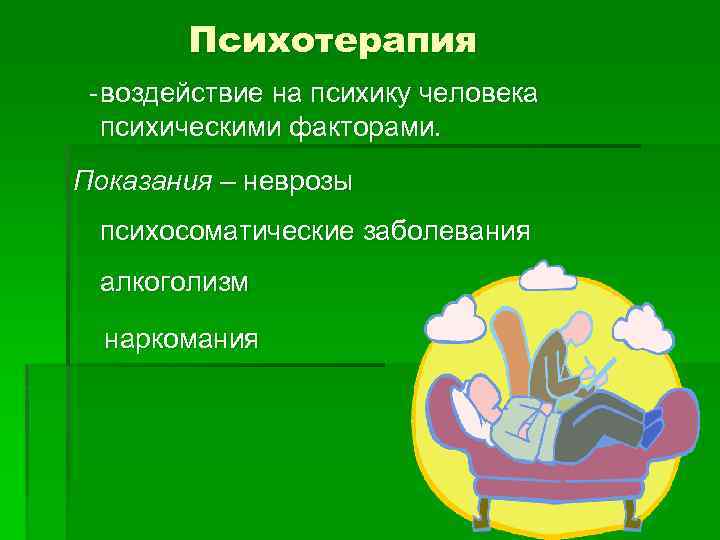 Психотерапия

-воздействие на психику человека психическими факторами.

Показания – неврозы

психосоматические заболевания

алкоголизм

наркомания